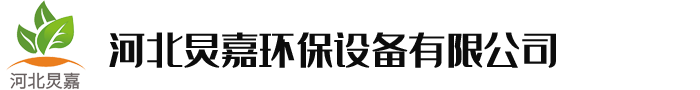 河北炅嘉
河北炅嘉环保设备有限公司